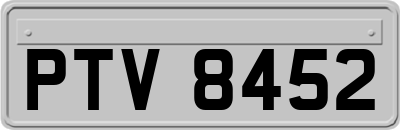 PTV 8452